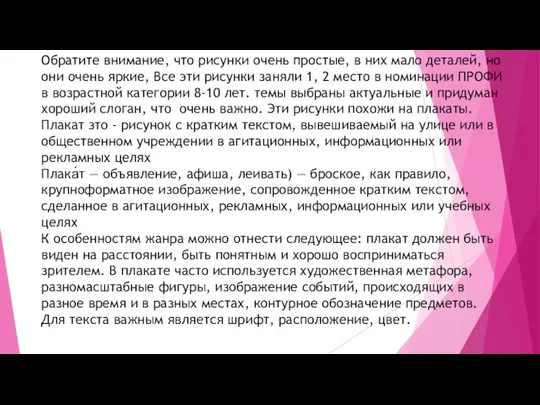 Обратите внимание, что рисунки очень простые, в них мало деталей, но они очень яркие, Все эти рисунки заняли 1, 2 место в номинации ПРОФИ в возрастной категории 8-10 лет. темы выбраны актуальные и придуман хороший слоган, что очень важно. Эти рисунки похожи на плакаты.
Плакат зто - рисунок с кратким текстом, вывешиваемый на улице или в общественном учреждении в агитационных, информационных или рекламных целях
Плака́т — объявление, афиша, леивать) — броское, как правило, крупноформатное изображение, сопровожденное кратким текстом, сделанное в агитационных, рекламных, информационных или учебных целях
К особенностям жанра можно отнести следующее: плакат должен быть виден на расстоянии, быть понятным и хорошо восприниматься зрителем. В плакате часто используется художественная метафора, разномасштабные фигуры, изображение событий, происходящих в разное время и в разных местах, контурное обозначение предметов. Для текста важным является шрифт, расположение, цвет.